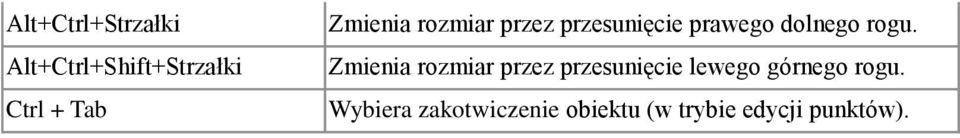 | | |
|---|---|
| Alt+Ctrl+Strzałki | Zmienia rozmiar przez przesunięcie prawego dolnego rogu. |
| Alt+Ctrl+Shift+Strzałki | Zmienia rozmiar przez przesunięcie lewego górnego rogu. |
| Ctrl + Tab | Wybiera zakotwiczenie obiektu (w trybie edycji punktów). |